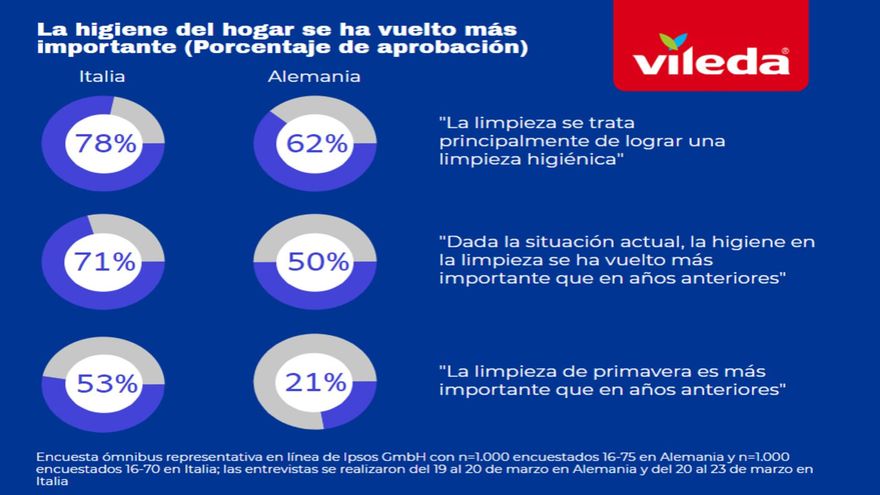 La higiene del hogar se ha vuelto más importante (Porcentaje de aprobación)

vileda

Italia

Alemania

78%

62%

"La limpieza se trata principalmente de lograr una limpieza higiénica"

71%

50%

"Dada la situación actual, la higiene en la limpieza se ha vuelto más importante que en años anteriores"

53%

21%

"La limpieza de primavera es más importante que en años anteriores"

Encuesta ómnibus representativa en línea de Ipsos GmbH con n=1.000 encuestados 16-75 en Alemania y n=1.000 encuestados 16-70 en Italia; las entrevistas se realizaron del 19 al 20 de marzo en Alemania y del 20 al 23 de marzo en Italia